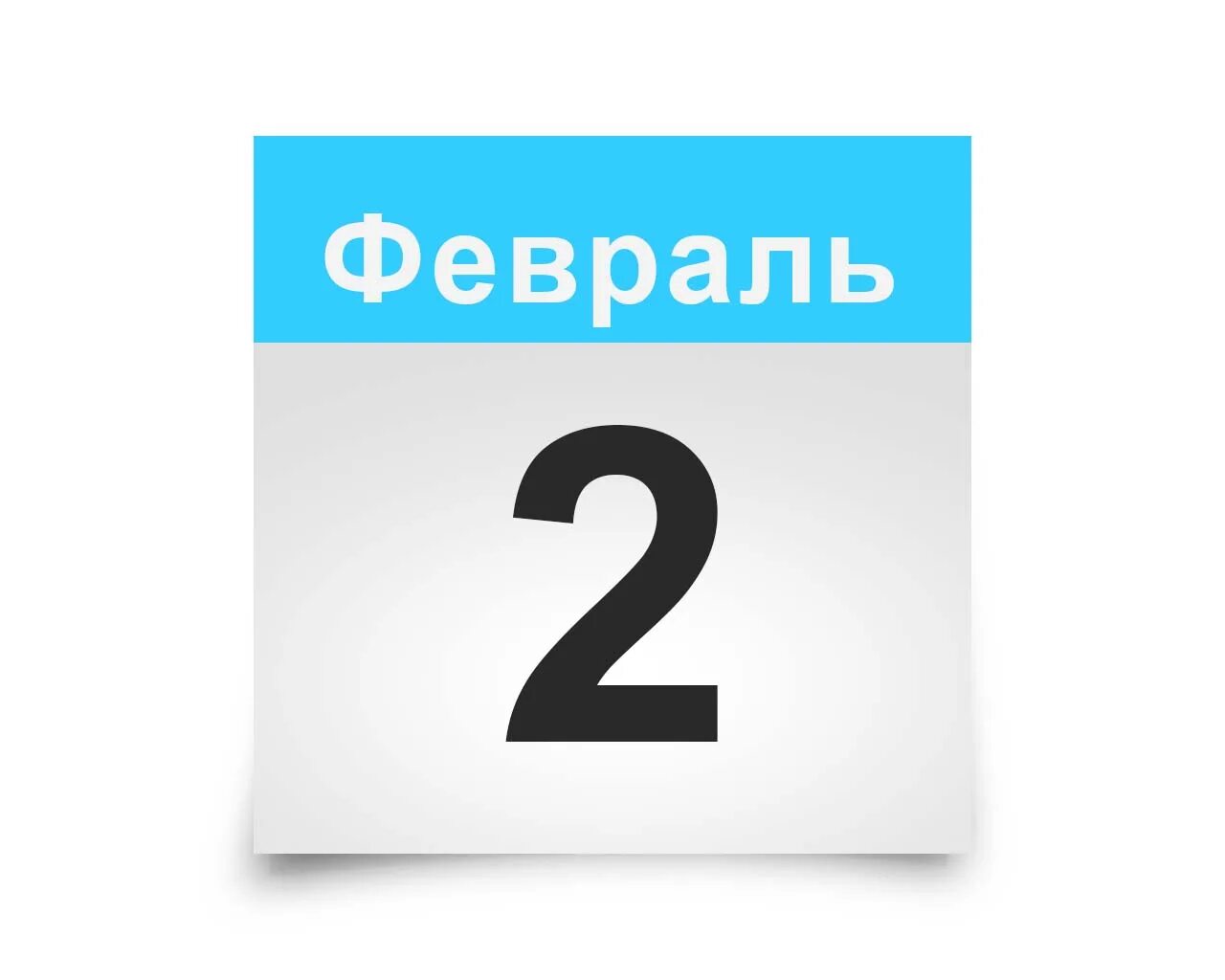 Февраль

2